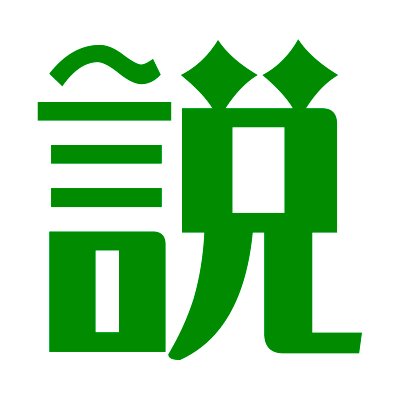 說